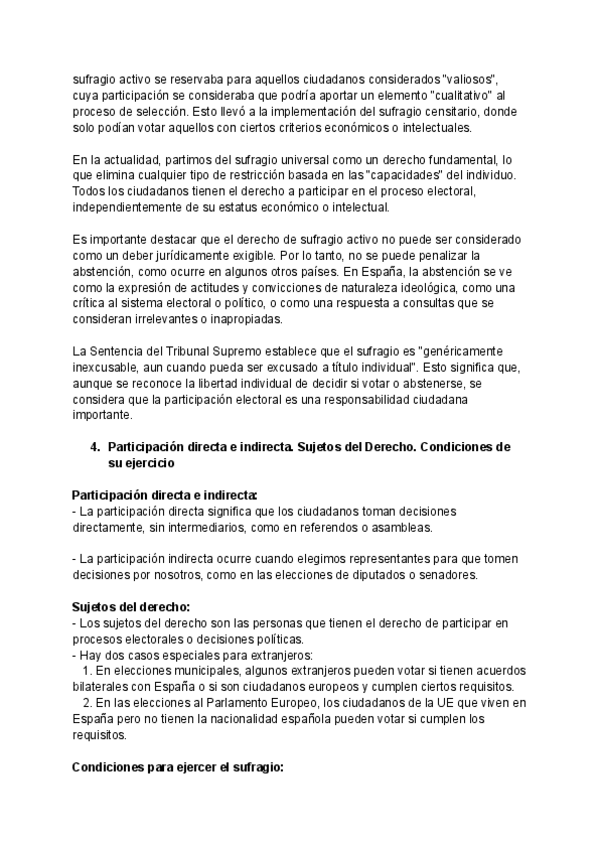 sufragio activo se reservaba para aquellos ciudadanos considerados "valiosos", cuya participación se consideraba que podría aportar un elemento "cualitativo" al proceso de selección. Esto llevó a la implementación del sufragio censitario, donde solo podían votar aquellos con ciertos criterios económicos o intelectuales.

En la actualidad, partimos del sufragio universal como un derecho fundamental, lo que elimina cualquier tipo de restricción basada en las "capacidades" del individuo. Todos los ciudadanos tienen el derecho a participar en el proceso electoral, independientemente de su estatus económico o intelectual.

Es importante destacar que el derecho de sufragio activo no puede ser considerado como un deber jurídicamente exigible. Por lo tanto, no se puede penalizar la abstención, como ocurre en algunos otros países. En España, la abstención se ve como la expresión de actitudes y convicciones de naturaleza ideológica, como una crítica al sistema electoral o político, o como una respuesta a consultas que se consideran irrelevantes o inapropiadas.

La Sentencia del Tribunal Supremo establece que el sufragio es "genéricamente inexcusable, aun cuando pueda ser excusado a título individual". Esto significa que, aunque se reconoce la libertad individual de decidir si votar o abstenerse, se considera que la participación electoral es una responsabilidad ciudadana importante.

4. Participación directa e indirecta. Sujetos del Derecho. Condiciones de su ejercicio

Participación directa e indirecta:
- La participación directa significa que los ciudadanos toman decisiones directamente, sin intermediarios, como en referendos o asambleas.

- La participación indirecta ocurre cuando elegimos representantes para que tomen decisiones por nosotros, como en las elecciones de diputados o senadores.

Sujetos del derecho:
- Los sujetos del derecho son las personas que tienen el derecho de participar en procesos electorales o decisiones políticas.
- Hay dos casos especiales para extranjeros:
1. En elecciones municipales, algunos extranjeros pueden votar si tienen acuerdos bilaterales con España o si son ciudadanos europeos y cumplen ciertos requisitos.
2. En las elecciones al Parlamento Europeo, los ciudadanos de la UE que viven en España pero no tienen la nacionalidad española pueden votar si cumplen los requisitos.

Condiciones para ejercer el sufragio: